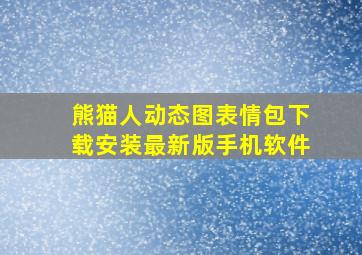 熊猫人动态图表情包下载安装最新版手机软件